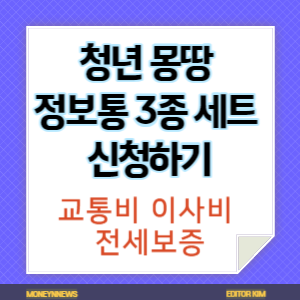 청년 몽땅
정보통 3종 세트
신청하기

교통비 이사비
전세보증

MONEYNNEWS

EDITOR KIM